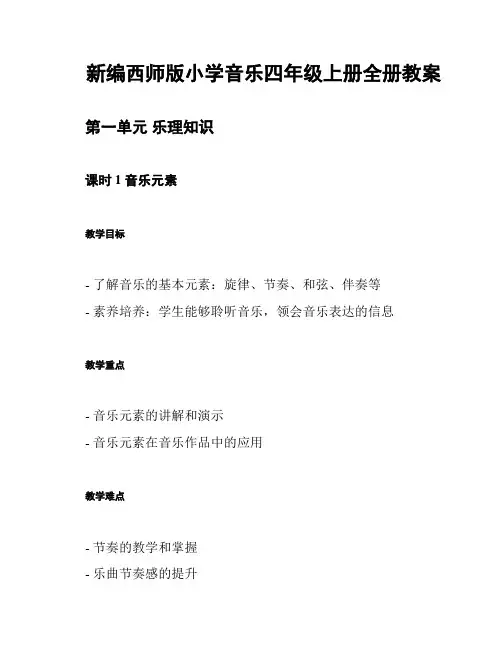 新编西师版小学音乐四年级上册全册教案

第一单元 乐理知识

课时 1 音乐元素

教学目标

- 了解音乐的基本元素：旋律、节奏、和弦、伴奏等
- 素养培养：学生能够聆听音乐，领会音乐表达的信息

教学重点

- 音乐元素的讲解和演示
- 音乐元素在音乐作品中的应用

教学难点

- 节奏的教学和掌握
- 乐曲节奏感的提升